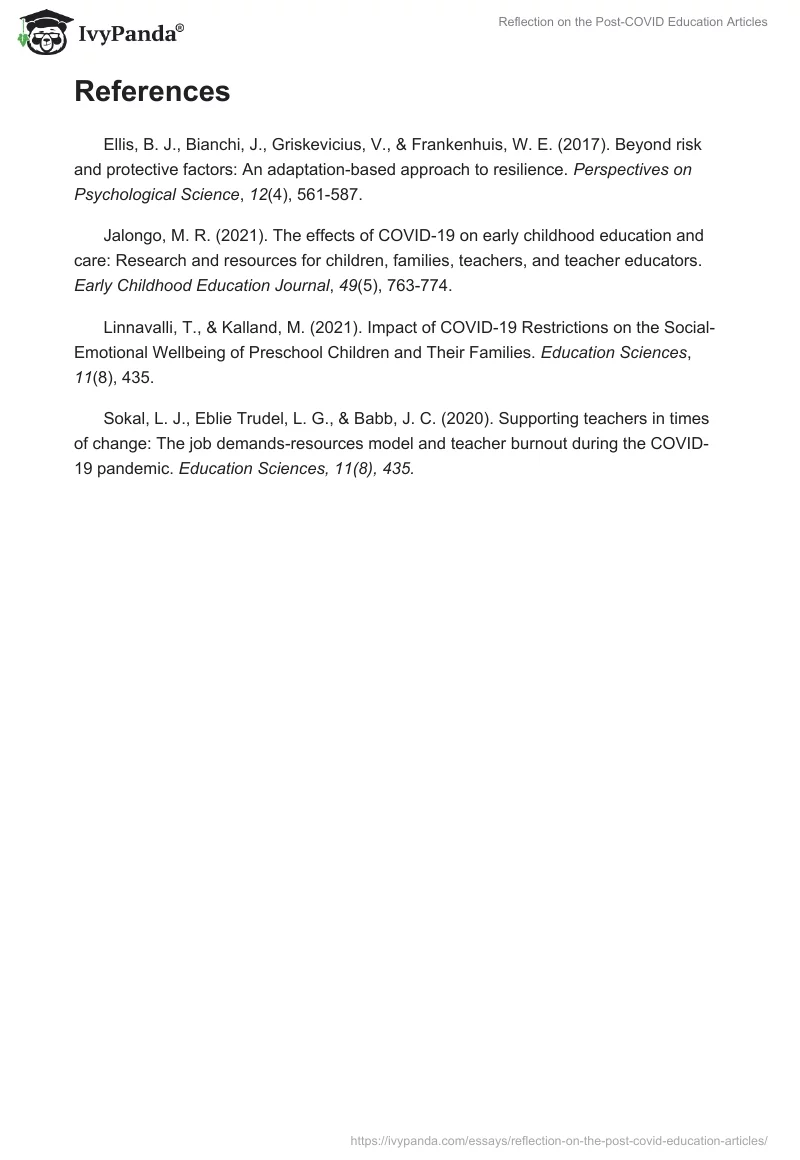 IvyPanda®

Reflection on the Post-COVID Education Articles

References

Ellis, B. J., Bianchi, J., Griskevicius, V., & Frankenhuis, W. E. (2017). Beyond risk and protective factors: An adaptation-based approach to resilience. Perspectives on Psychological Science, 12(4), 561-587.

Jalongo, M. R. (2021). The effects of COVID-19 on early childhood education and care: Research and resources for children, families, teachers, and teacher educators. Early Childhood Education Journal, 49(5), 763-774.

Linnavalli, T., & Kalland, M. (2021). Impact of COVID-19 Restrictions on the Social-Emotional Wellbeing of Preschool Children and Their Families. Education Sciences, 11(8), 435.

Sokal, L. J., Eblie Trudel, L. G., & Babb, J. C. (2020). Supporting teachers in times of change: The job demands-resources model and teacher burnout during the COVID-19 pandemic. Education Sciences, 11(8), 435.

https://ivypanda.com/essays/reflection-on-the-post-covid-education-articles/